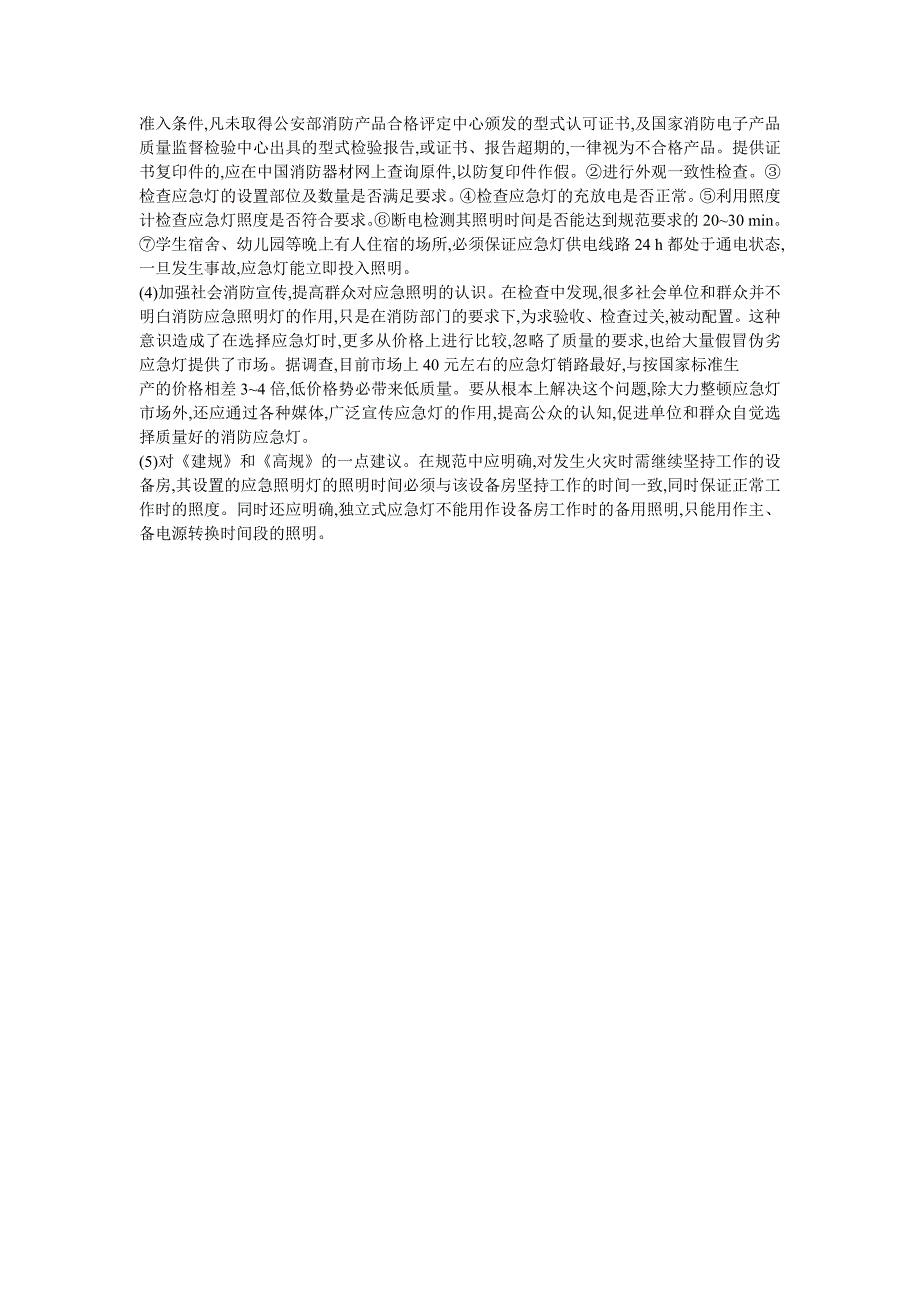 准入条件,凡未取得公安部消防产品合格评定中心颁发的型式认可证书,及国家消防电子产品质量监督检验中心出具的型式检验报告,或证书、报告超期的,一律视为不合格产品。提供证书复印件的,应在中国消防器材网上查询原件,以防复印件作假。②进行外观一致性检查。③检查应急灯的设置部位及数量是否满足要求。④检查应急灯的充放电是否正常。⑤利用照度计检查应急灯照度是否符合要求。⑥断电检测其照明时间是否能达到规范要求的 20~30 min。⑦学生宿舍、幼儿园等晚上有人住宿的场所,必须保证应急灯供电线路 24 h 都处于通电状态,一旦发生事故,应急灯能立即投入照明。

(4)加强社会消防宣传,提高群众对应急照明的认识。在检查中发现,很多社会单位和群众并不明白消防应急照明灯的作用,只是在消防部门的要求下,为求验收、检查过关,被动配置。这种意识造成了在选择应急灯时,更多从价格上进行比较,忽略了质量的要求,也给大量假冒伪劣应急灯提供了市场。据调查,目前市场上 40 元左右的应急灯销路最好,与按国家标准生产的价格相差 3~4 倍,低价格势必带来低质量。要从根本上解决这个问题,除大力整顿应急灯市场外,还应通过各种媒体,广泛宣传应急灯的作用,提高公众的认知,促进单位和群众自觉选择质量好的消防应急灯。

(5)对《建规》和《高规》的一点建议。在规范中应明确,对发生火灾时需继续坚持工作的设备房,其设置的应急照明灯的照明时间必须与该设备房坚持工作的时间一致,同时保证正常工作时的照度。同时还应明确,独立式应急灯不能用作设备房工作时的备用照明,只能用作主、备电源转换时间段的照明。